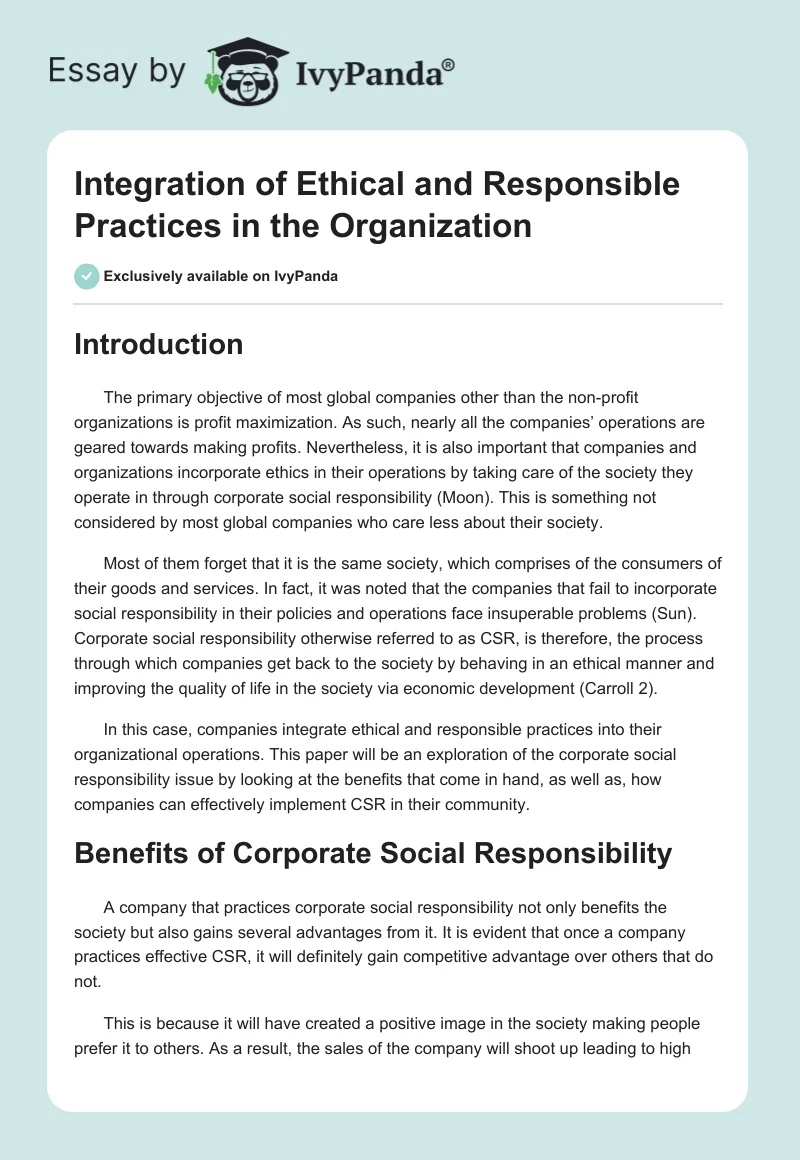 Essay by IvyPanda®

Integration of Ethical and Responsible Practices in the Organization

Exclusively available on IvyPanda

Introduction

The primary objective of most global companies other than the non-profit organizations is profit maximization. As such, nearly all the companies' operations are geared towards making profits. Nevertheless, it is also important that companies and organizations incorporate ethics in their operations by taking care of the society they operate in through corporate social responsibility (Moon). This is something not considered by most global companies who care less about their society.

Most of them forget that it is the same society, which comprises of the consumers of their goods and services. In fact, it was noted that the companies that fail to incorporate social responsibility in their policies and operations face insuperable problems (Sun). Corporate social responsibility otherwise referred to as CSR, is therefore, the process through which companies get back to the society by behaving in an ethical manner and improving the quality of life in the society via economic development (Carroll 2).

In this case, companies integrate ethical and responsible practices into their organizational operations. This paper will be an exploration of the corporate social responsibility issue by looking at the benefits that come in hand, as well as, how companies can effectively implement CSR in their community.

Benefits of Corporate Social Responsibility

A company that practices corporate social responsibility not only benefits the society but also gains several advantages from it. It is evident that once a company practices effective CSR, it will definitely gain competitive advantage over others that do not.

This is because it will have created a positive image in the society making people prefer it to others. As a result, the sales of the company will shoot up leading to high